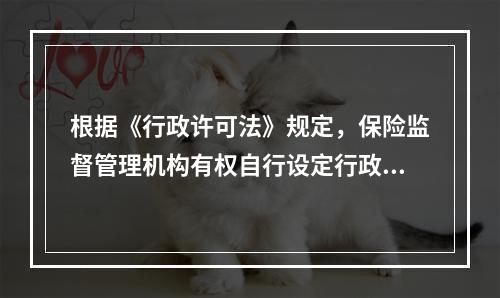 Love

根据《行政许可法》规定，保险监督管理机构有权自行设定行政...